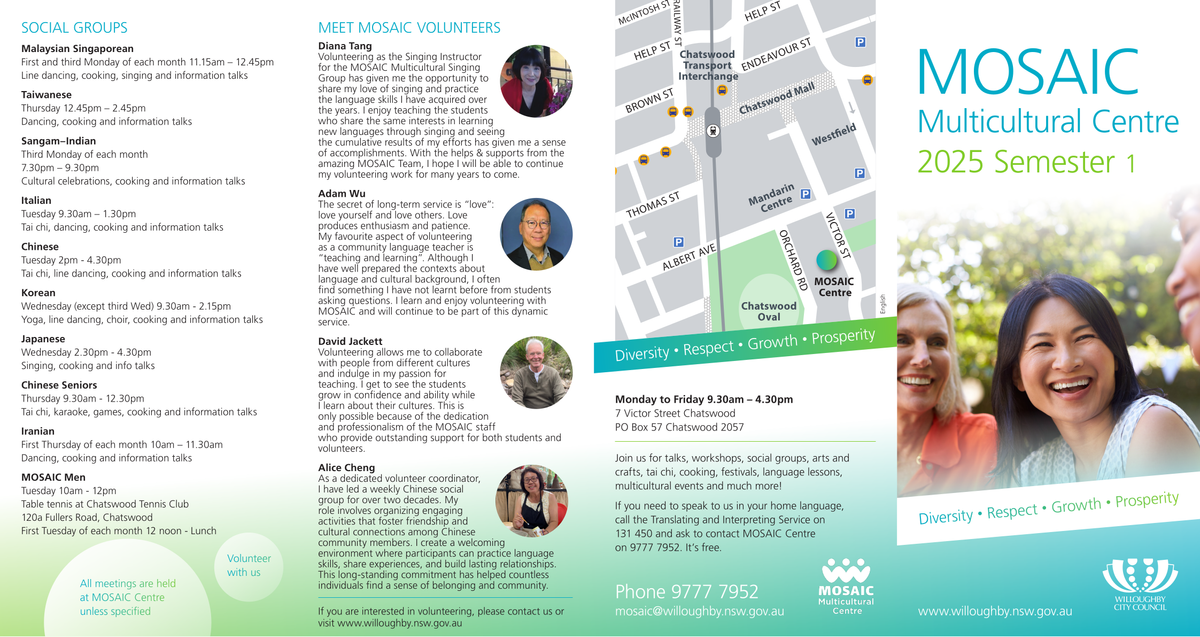 SOCIAL GROUPS

**Malaysian Singaporean**
First and third Monday of each month 11.15am – 12.45pm
Line dancing, cooking, singing and information talks

**Taiwanese**
Thursday 12.45pm – 2.45pm
Dancing, cooking and information talks

**Sangam–Indian**
Third Monday of each month
7.30pm – 9.30pm
Cultural celebrations, cooking and information talks

**Italian**
Tuesday 9.30am – 1.30pm
Tai chi, dancing, cooking and information talks

**Chinese**
Tuesday 2pm - 4.30pm
Tai chi, line dancing, cooking and information talks

**Korean**
Wednesday (except third Wed) 9.30am - 2.15pm
Yoga, line dancing, choir, cooking and information talks

**Japanese**
Wednesday 2.30pm - 4.30pm
Singing, cooking and info talks

**Chinese Seniors**
Thursday 9.30am - 12.30pm
Tai chi, karaoke, games, cooking and information talks

**Iranian**
First Thursday of each month 10am – 11.30am
Dancing, cooking and information talks

**MOSAIC Men**
Tuesday 10am - 12pm
Table tennis at Chatswood Tennis Club
120a Fullers Road, Chatswood
First Tuesday of each month 12 noon - Lunch

All meetings are held at MOSAIC Centre unless specified

Volunteer with us

MEET MOSAIC VOLUNTEERS

**Diana Tang**
Volunteering as the Singing Instructor for the MOSAIC Multicultural Singing Group has given me the opportunity to share my love of singing and practice the language skills I have acquired over the years. I enjoy teaching the students who share the same interests in learning new languages through singing and seeing the cumulative results of my efforts has given me a sense of accomplishments. With the helps & supports from the amazing MOSAIC Team, I hope I will be able to continue my volunteering work for many years to come.

**Adam Wu**
The secret of long-term service is "love": love yourself and love others. Love produces enthusiasm and patience. My favourite aspect of volunteering as a community language teacher is "teaching and learning". Although I have well prepared the contexts about language and cultural background, I often find something I have not learnt before from students asking questions. I learn and enjoy volunteering with MOSAIC and will continue to be part of this dynamic service.

**David Jackett**
Volunteering allows me to collaborate with people from different cultures and indulge in my passion for teaching. I get to see the students grow in confidence and ability while I learn about their cultures. This is only possible because of the dedication and professionalism of the MOSAIC staff who provide outstanding support for both students and volunteers.

**Alice Cheng**
As a dedicated volunteer coordinator, I have led a weekly Chinese social group for over two decades. My role involves organizing engaging activities that foster friendship and cultural connections among Chinese community members. I create a welcoming environment where participants can practice language skills, share experiences, and build lasting relationships. This long-standing commitment has helped countless individuals find a sense of belonging and community.

If you are interested in volunteering, please contact us or visit www.willoughby.nsw.gov.au

McINTOSH ST
RAILWAY ST
HELP ST
HELP ST
Chatswood Transport Interchange
ENDEAVOUR ST
BROWN ST
Chatswood Mall
Westfield
THOMAS ST
Mandarin Centre
ALBERT AVE
ORCHARD RD
VICTOR ST
MOSAIC Centre
Chatswood Oval
English

Diversity • Respect • Growth • Prosperity

**Monday to Friday 9.30am – 4.30pm**
7 Victor Street Chatswood
PO Box 57 Chatswood 2057

Join us for talks, workshops, social groups, arts and crafts, tai chi, cooking, festivals, language lessons, multicultural events and much more!

If you need to speak to us in your home language, call the Translating and Interpreting Service on 131 450 and ask to contact MOSAIC Centre on 9777 7952. It's free.

Phone 9777 7952
mosaic@willoughby.nsw.gov.au

MOSAIC Multicultural Centre

MOSAIC
Multicultural Centre
2025 Semester 1

Diversity • Respect • Growth • Prosperity

www.willoughby.nsw.gov.au

WILLOUGHBY CITY COUNCIL